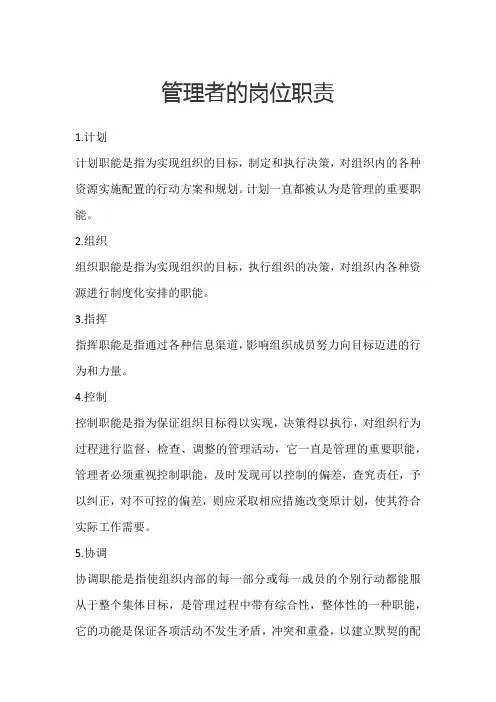 管理者的岗位职责

1.计划

计划职能是指为实现组织的目标，制定和执行决策，对组织内的各种资源实施配置的行动方案和规划。计划一直都被认为是管理的重要职能。

2.组织

组织职能是指为实现组织的目标，执行组织的决策，对组织内各种资源进行制度化安排的职能。

3.指挥

指挥职能是指通过各种信息渠道，影响组织成员努力向目标迈进的行为和力量。

4.控制

控制职能是指为保证组织目标得以实现，决策得以执行，对组织行为过程进行监督、检查、调整的管理活动，它一直是管理的重要职能，管理者必须重视控制职能，及时发现可以控制的偏差，查究责任，予以纠正，对不可控的偏差，则应采取相应措施改变原计划，使其符合实际工作需要。

5.协调

协调职能是指使组织内部的每一部分或每一成员的个别行动都能服从于整个集体目标，是管理过程中带有综合性，整体性的一种职能，它的功能是保证各项活动不发生矛盾，冲突和重叠，以建立默契的配